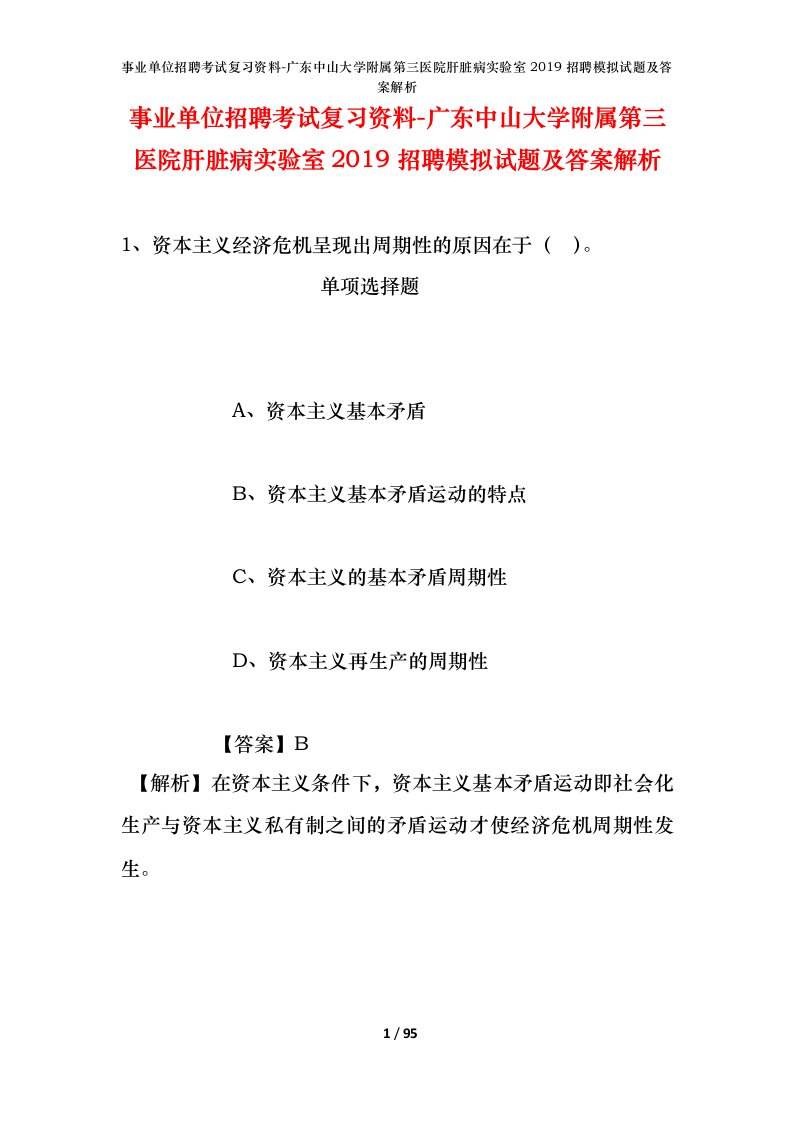 事业单位招聘考试复习资料-广东中山大学附属第三医院肝脏病实验室 2019 招聘模拟试题及答案解析

事业单位招聘考试复习资料-广东中山大学附属第三医院肝脏病实验室 2019 招聘模拟试题及答案解析

1、资本主义经济危机呈现出周期性的原因在于（ ）。

单项选择题

A、资本主义基本矛盾

B、资本主义基本矛盾运动的特点

C、资本主义的基本矛盾周期性

D、资本主义再生产的周期性

【答案】B

【解析】在资本主义条件下，资本主义基本矛盾运动即社会化生产与资本主义私有制之间的矛盾运动才使经济危机周期性发生。

1 / 95